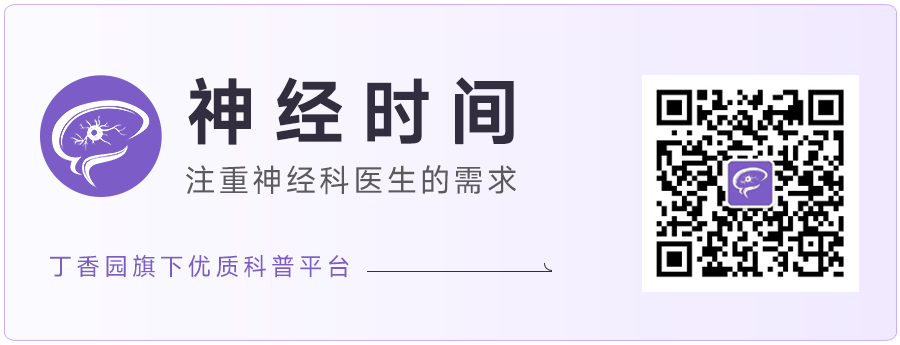 神经时间

注重神经科医生的需求

丁香园旗下优质科普平台